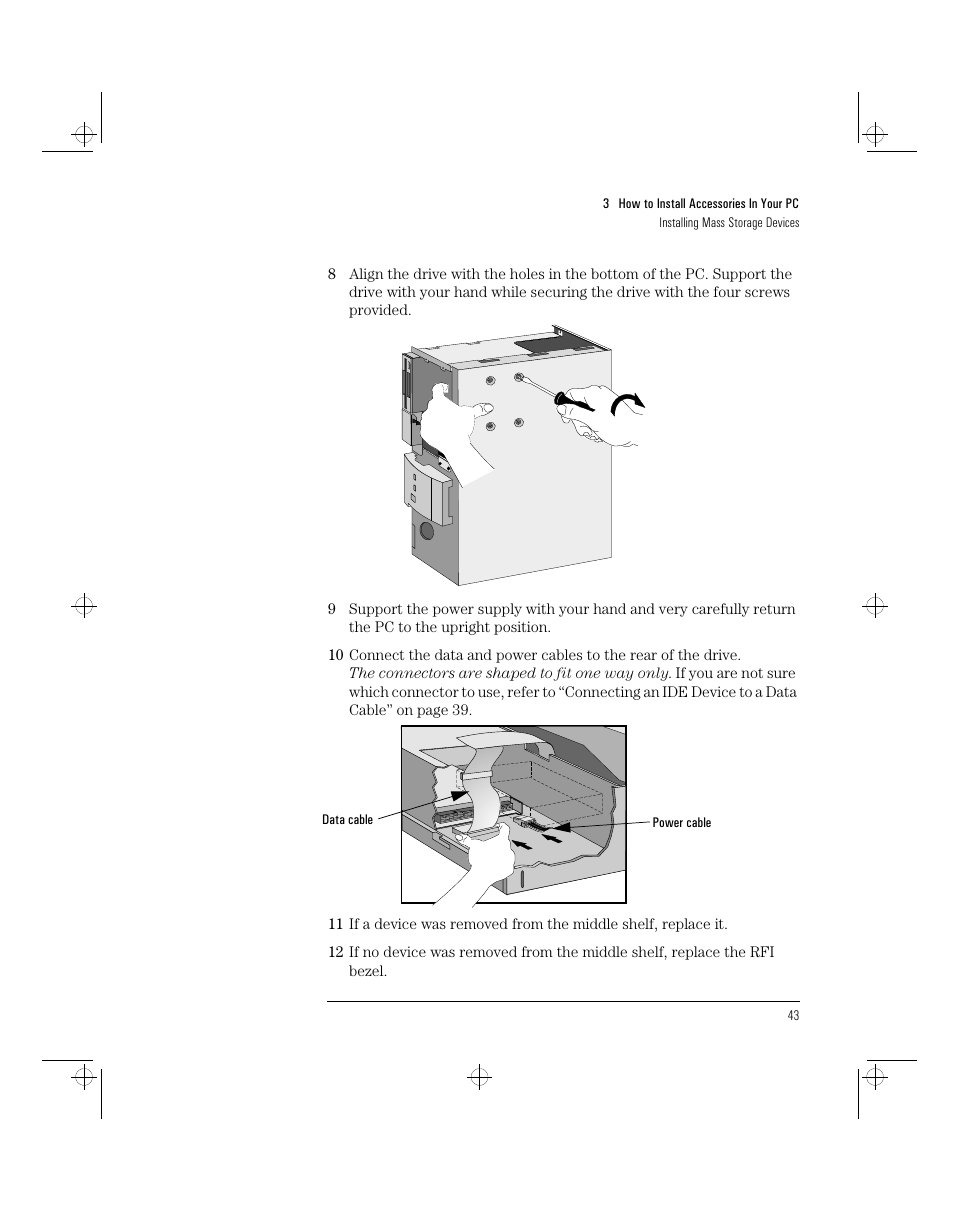 3 How to Install Accessories In Your PC
Installing Mass Storage Devices

8 Align the drive with the holes in the bottom of the PC. Support the drive with your hand while securing the drive with the four screws provided.

9 Support the power supply with your hand and very carefully return the PC to the upright position.

10 Connect the data and power cables to the rear of the drive. The connectors are shaped to fit one way only. If you are not sure which connector to use, refer to “Connecting an IDE Device to a Data Cable” on page 39.

Data cable

Power cable

11 If a device was removed from the middle shelf, replace it.

12 If no device was removed from the middle shelf, replace the RFI bezel.

43